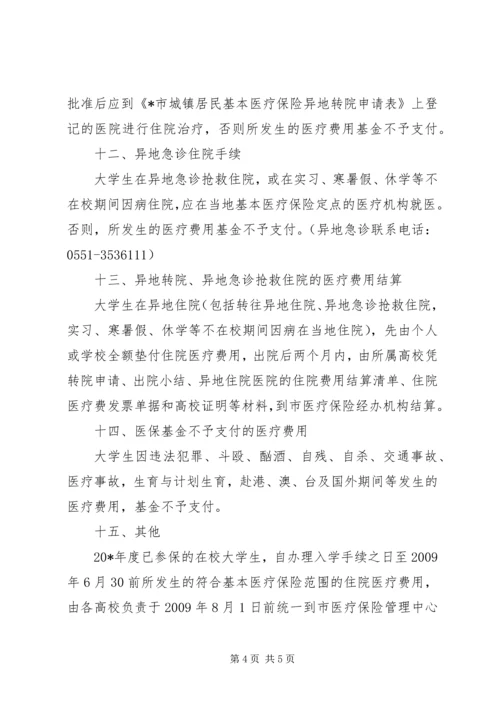 批准后应到《*市城镇居民基本医疗保险异地转院申请表》上登记的医院进行住院治疗，否则所发生的医疗费用基金不予支付。

十二、异地急诊住院手续

大学生在异地急诊抢救住院，或在实习、寒暑假、休学等不在校期间因病住院，应在当地基本医疗保险定点的医疗机构就医。否则，所发生的医疗费用基金不予支付。（异地急诊联系电话：0551-3536111）

十三、异地转院、异地急诊抢救住院的医疗费用结算

大学生在异地住院（包括转往异地住院、异地急诊抢救住院，实习、寒暑假、休学等不在校期间因病在当地住院），先由个人或学校全额垫付住院医疗费用，出院后两个月内，由所属高校凭转院申请、出院小结、异地住院医院的住院费用结算清单、住院医疗费发票单据和高校证明等材料，到市医疗保险经办机构结算。

十四、医保基金不予支付的医疗费用

大学生因违法犯罪、斗殴、酗酒、自残、自杀、交通事故、医疗事故，生育与计划生育，赴港、澳、台及国外期间等发生的医疗费用，基金不予支付。

十五、其他

20*年度已参保的在校大学生，自办理入学手续之日至2009年6月30前所发生的符合基本医疗保险范围的住院医疗费用，由各高校负责于2009年8月1日前统一到市医疗保险管理中心

第4页 共5页